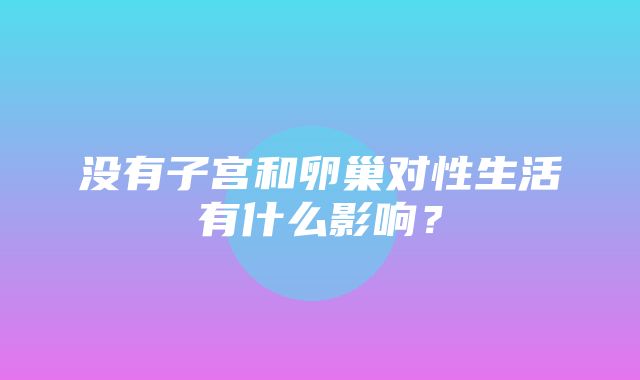 没有子宫和卵巢对性生活有什么影响？